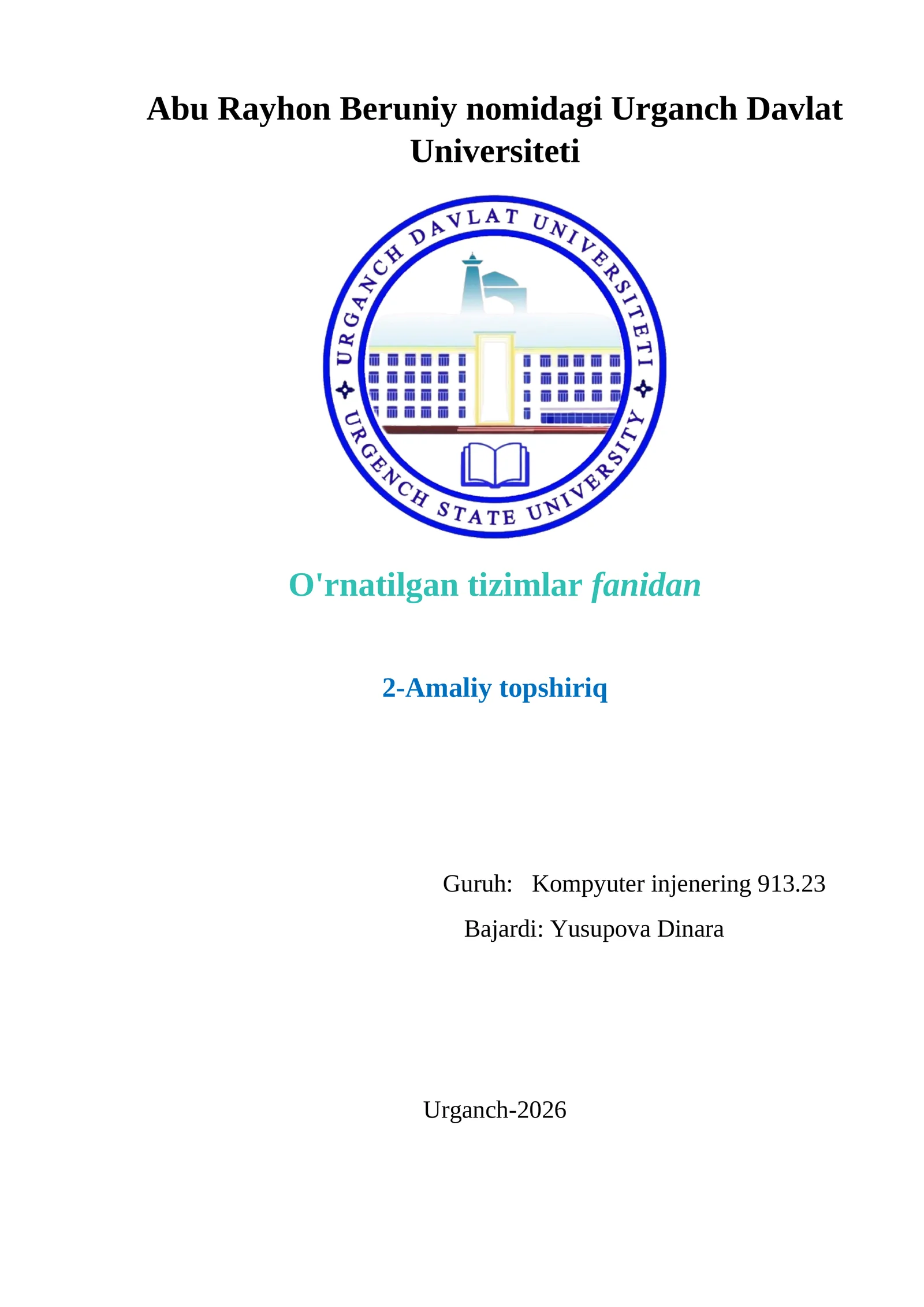 Abu Rayhon Beruniy nomidagi Urganch Davlat Universiteti

URGANCH DAVLAT UNIVERSITETI

URGENCH STATE UNIVERSITY

O'rnatilgan tizimlar fanidan

2-Amaliy topshiriq

Guruh: Kompyuter injenering 913.23

Bajardi: Yusupova Dinara

Urganch-2026